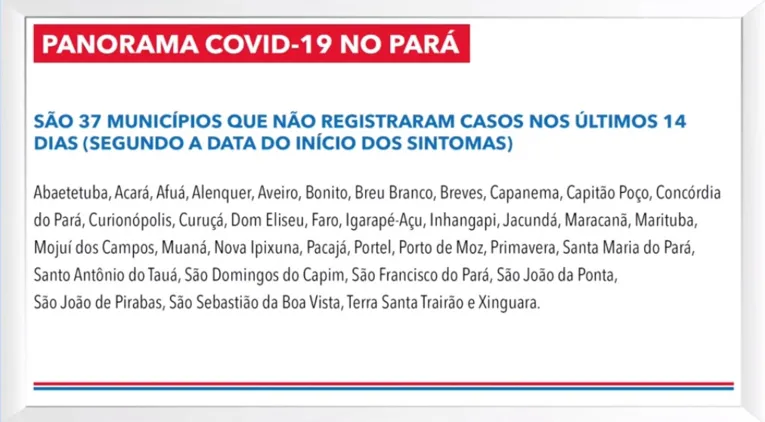 PANORAMA COVID-19 NO PARÁ

SÃO 37 MUNICÍPIOS QUE NÃO REGISTRARAM CASOS NOS ÚLTIMOS 14 DIAS (SEGUNDO A DATA DO INÍCIO DOS SINTOMAS)

Abaetetuba, Acará, Afuá, Alenquer, Aveiro, Bonito, Breu Branco, Breves, Capanema, Capitão Poço, Concórdia do Pará, Curionópolis, Curuçá, Dom Eliseu, Faro, Igarapé-Açu, Inhangapi, Jacundá, Maracanã, Marituba, Mojuí dos Campos, Muaná, Nova Ipixuna, Pacajá, Portel, Porto de Moz, Primavera, Santa Maria do Pará, Santo Antônio do Tauá, São Domingos do Capim, São Francisco do Pará, São João da Ponta, São João de Pirabas, São Sebastião da Boa Vista, Terra Santa Trairão e Xinguara.